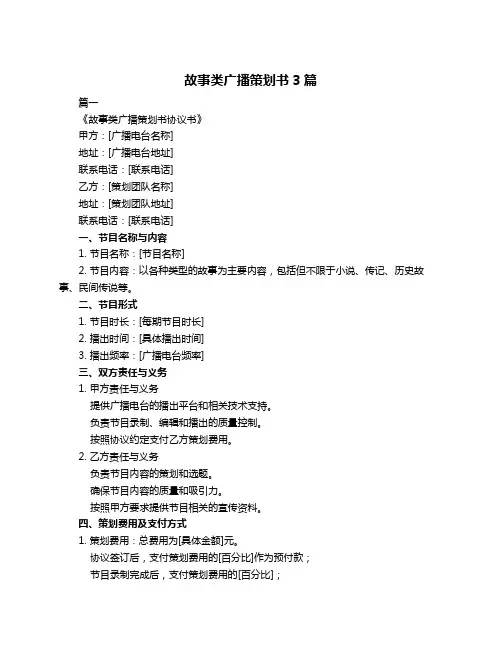 故事类广播策划书 3 篇

篇一

《故事类广播策划书协议书》

甲方：[广播电台名称]

地址：[广播电台地址]

联系电话：[联系电话]

乙方：[策划团队名称]

地址：[策划团队地址]

联系电话：[联系电话]

一、节目名称与内容

1. 节目名称：[节目名称]

2. 节目内容：以各种类型的故事为主要内容，包括但不限于小说、传记、历史故事、民间传说等。

二、节目形式

1. 节目时长：[每期节目时长]

2. 播出时间：[具体播出时间]

3. 播出频率：[广播电台频率]

三、双方责任与义务

1. 甲方责任与义务

提供广播电台的播出平台和相关技术支持。

负责节目录制、编辑和播出的质量控制。

按照协议约定支付乙方策划费用。

2. 乙方责任与义务

负责节目内容的策划和选题。

确保节目内容的质量和吸引力。

按照甲方要求提供节目相关的宣传资料。

四、策划费用及支付方式

1. 策划费用：总费用为[具体金额]元。

协议签订后，支付策划费用的[百分比]作为预付款；

节目录制完成后，支付策划费用的[百分比]；